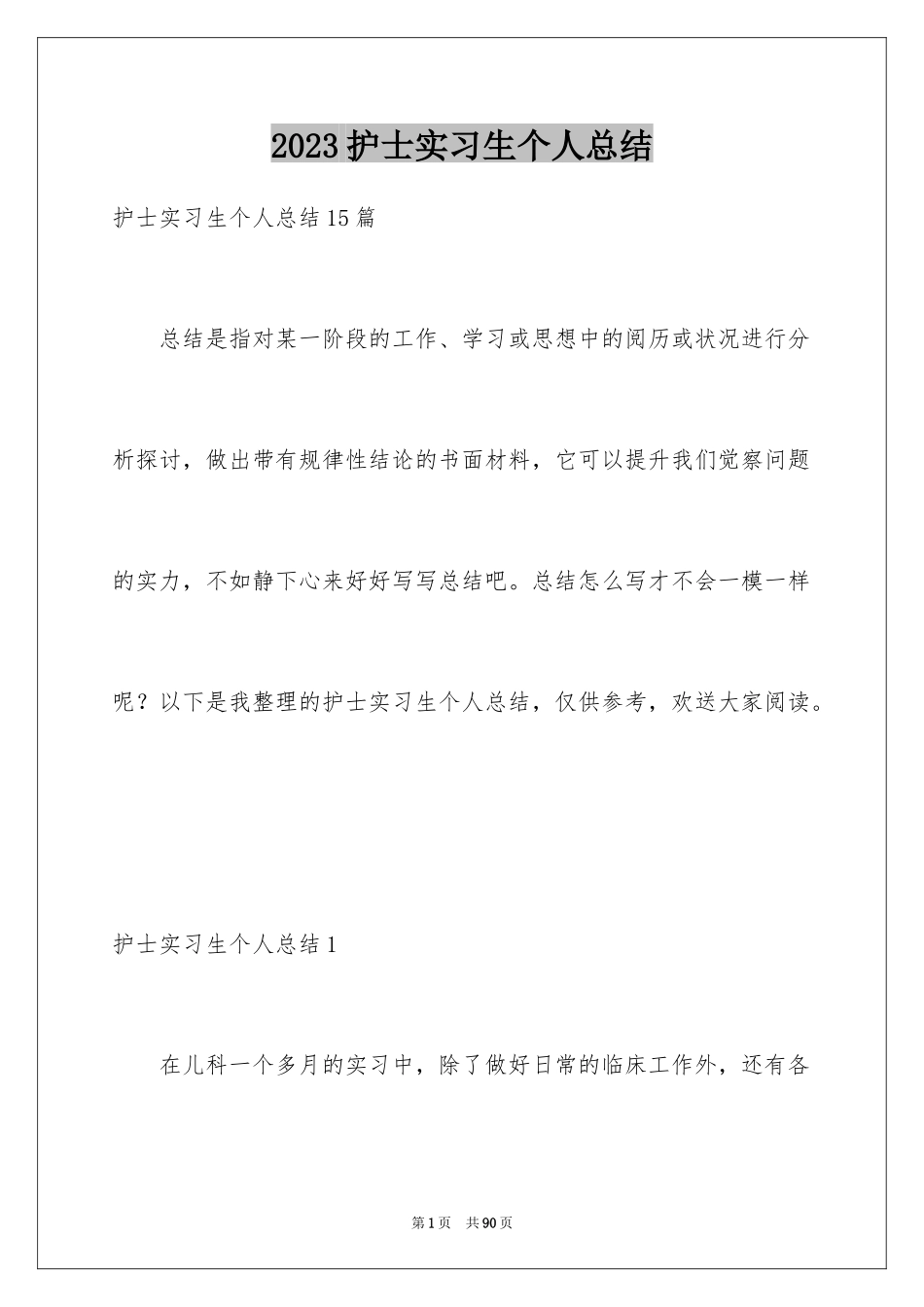 2023护士实习生个人总结

护士实习生个人总结15篇

总结是指对某一阶段的工作、学习或思想中的阅历或状况进行分析探讨，做出带有规律性结论的书面材料，它可以提升我们觉察问题的实力，不如静下心来好好写写总结吧。总结怎么写才不会一模一样呢？以下是我整理的护士实习生个人总结，仅供参考，欢送大家阅读。

护士实习生个人总结1

在儿科一个多月的实习中，除了做好日常的临床工作外，还有各

第1页 共90页